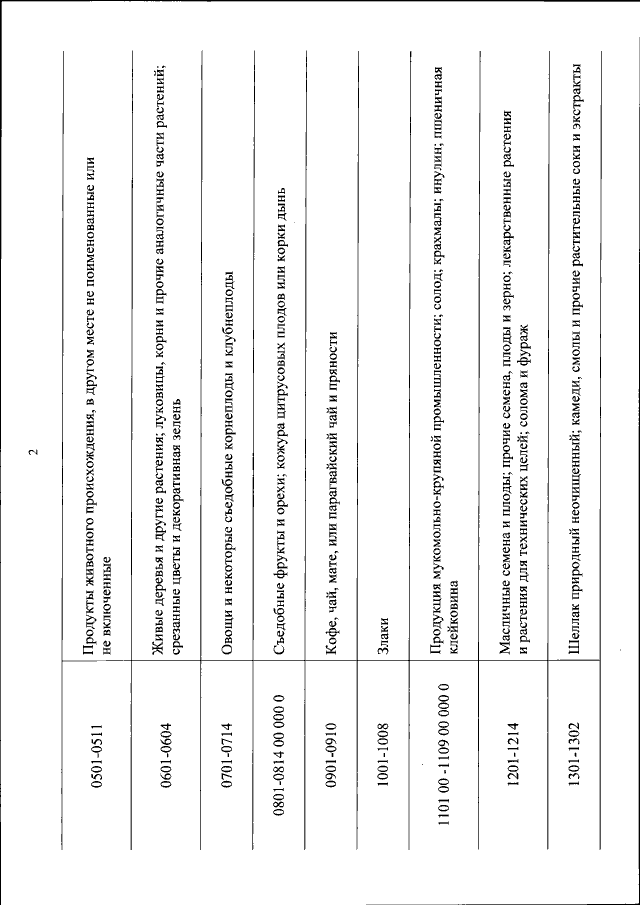 2

| | |
|---|---|
| 0501-0511 | Продукты животного происхождения, в другом месте не поименованные или не включенные |
| 0601-0604 | Живые деревья и другие растения; луковицы, корни и прочие аналогичные части растений; срезанные цветы и декоративная зелень |
| 0701-0714 | Овощи и некоторые съедобные корнеплоды и клубнеплоды |
| 0801-0814 00 000 0 | Съедобные фрукты и орехи; кожура цитрусовых плодов или корки дынь |
| 0901-0910 | Кофе, чай, мате, или парагвайский чай и пряности |
| 1001-1008 | Злаки |
| 1101 00-1109 00 000 0 | Продукция мукомольно-крупяной промышленности; солод; крахмалы; инулин; пшеничная клейковина |
| 1201-1214 | Масличные семена и плоды; прочие семена, плоды и зерно; лекарственные растения и растения для технических целей; солома и фураж |
| 1301-1302 | Шеллак природный неочищенный; камеди, смолы и прочие растительные соки и экстракты |